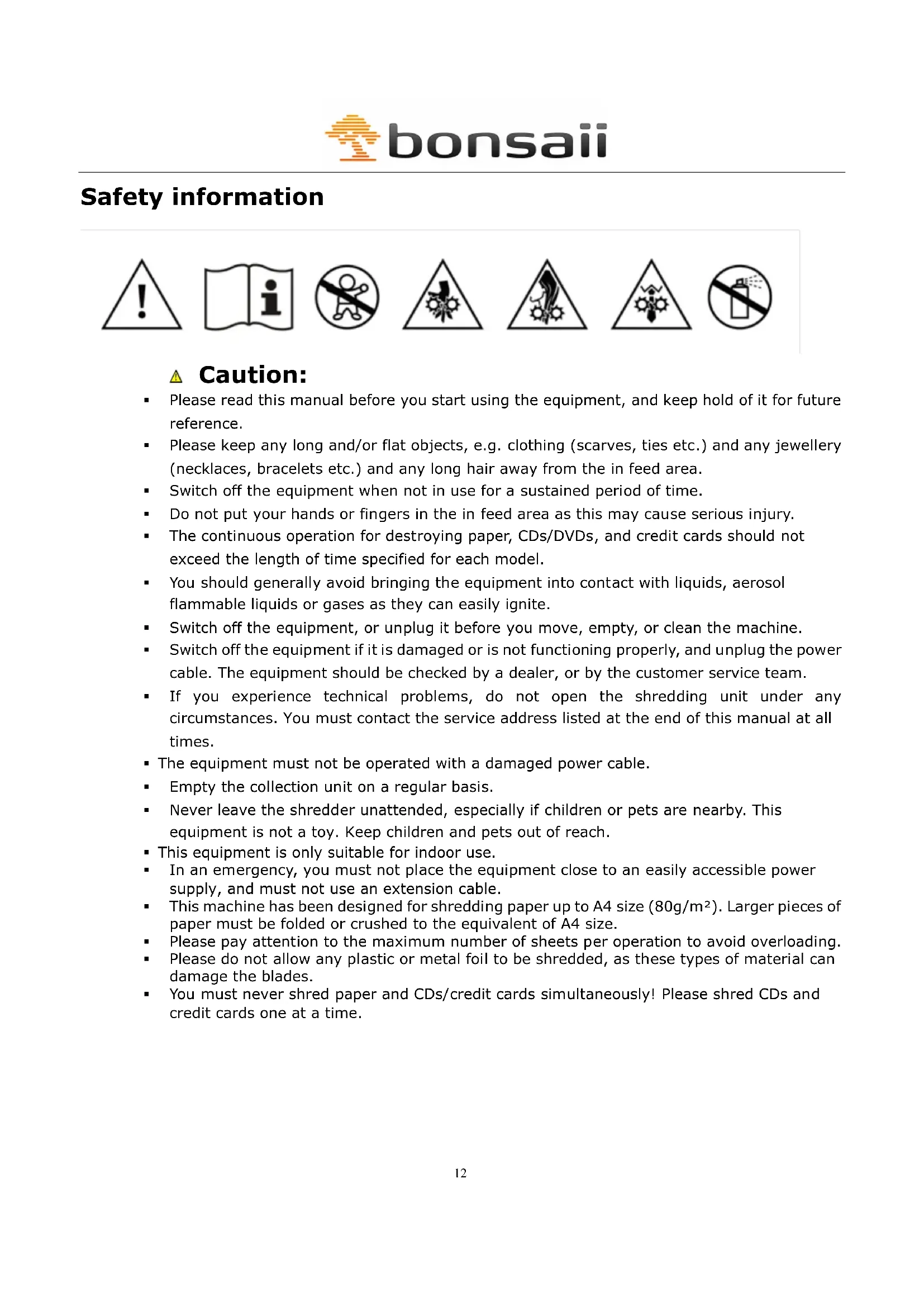 bonsaii

Safety information

Caution:

▪ Please read this manual before you start using the equipment, and keep hold of it for future reference.
▪ Please keep any long and/or flat objects, e.g. clothing (scarves, ties etc.) and any jewellery (necklaces, bracelets etc.) and any long hair away from the in feed area.
▪ Switch off the equipment when not in use for a sustained period of time.
▪ Do not put your hands or fingers in the in feed area as this may cause serious injury.
▪ The continuous operation for destroying paper, CDs/DVDs, and credit cards should not exceed the length of time specified for each model.
▪ You should generally avoid bringing the equipment into contact with liquids, aerosol flammable liquids or gases as they can easily ignite.
▪ Switch off the equipment, or unplug it before you move, empty, or clean the machine.
▪ Switch off the equipment if it is damaged or is not functioning properly, and unplug the power cable. The equipment should be checked by a dealer, or by the customer service team.
▪ If you experience technical problems, do not open the shredding unit under any circumstances. You must contact the service address listed at the end of this manual at all times.
▪ The equipment must not be operated with a damaged power cable.
▪ Empty the collection unit on a regular basis.
▪ Never leave the shredder unattended, especially if children or pets are nearby. This equipment is not a toy. Keep children and pets out of reach.
▪ This equipment is only suitable for indoor use.
▪ In an emergency, you must not place the equipment close to an easily accessible power supply, and must not use an extension cable.
▪ This machine has been designed for shredding paper up to A4 size (80g/m²). Larger pieces of paper must be folded or crushed to the equivalent of A4 size.
▪ Please pay attention to the maximum number of sheets per operation to avoid overloading.
▪ Please do not allow any plastic or metal foil to be shredded, as these types of material can damage the blades.
▪ You must never shred paper and CDs/credit cards simultaneously! Please shred CDs and credit cards one at a time.

12